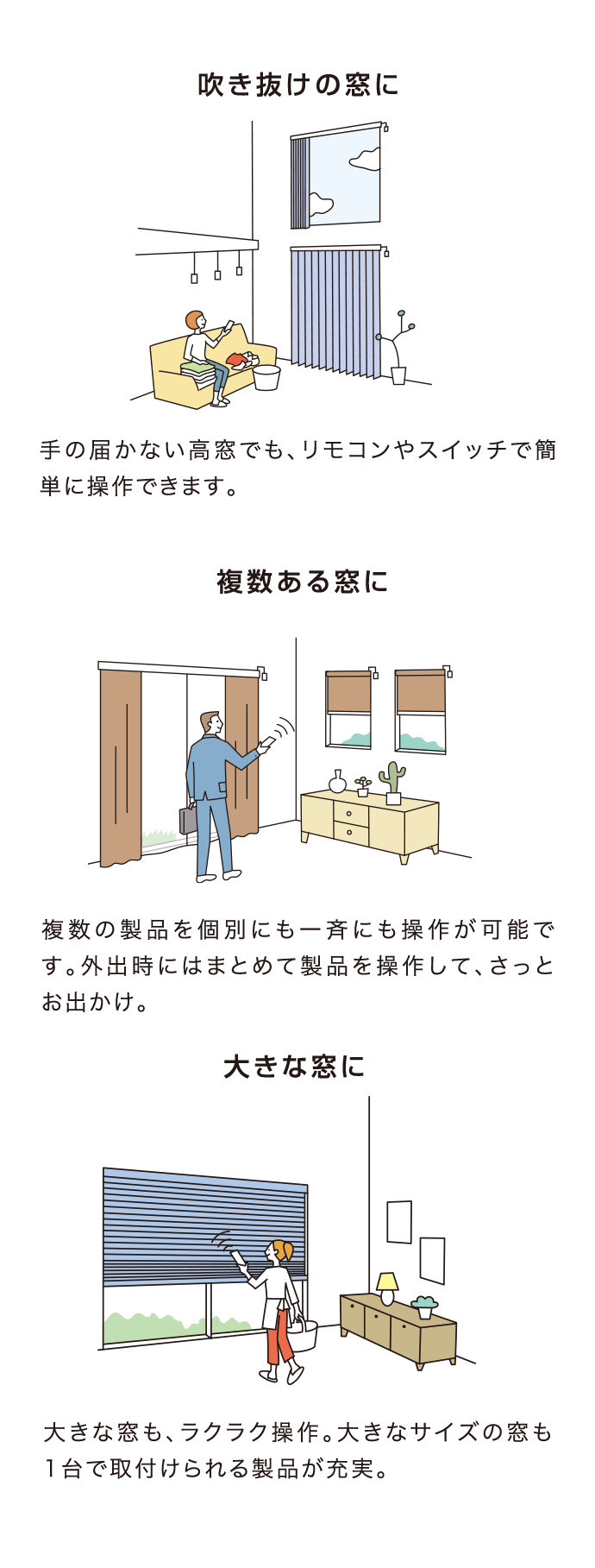 吹き抜けの窓に

手の届かない高窓でも、リモコンやスイッチで簡単に操作できます。

複数ある窓に

複数の製品を個別にも一斉にも操作が可能です。外出時にはまとめて製品を操作して、さっとお出かけ。

大きな窓に

大きな窓も、ラクラク操作。大きなサイズの窓も1台で取付けられる製品が充実。